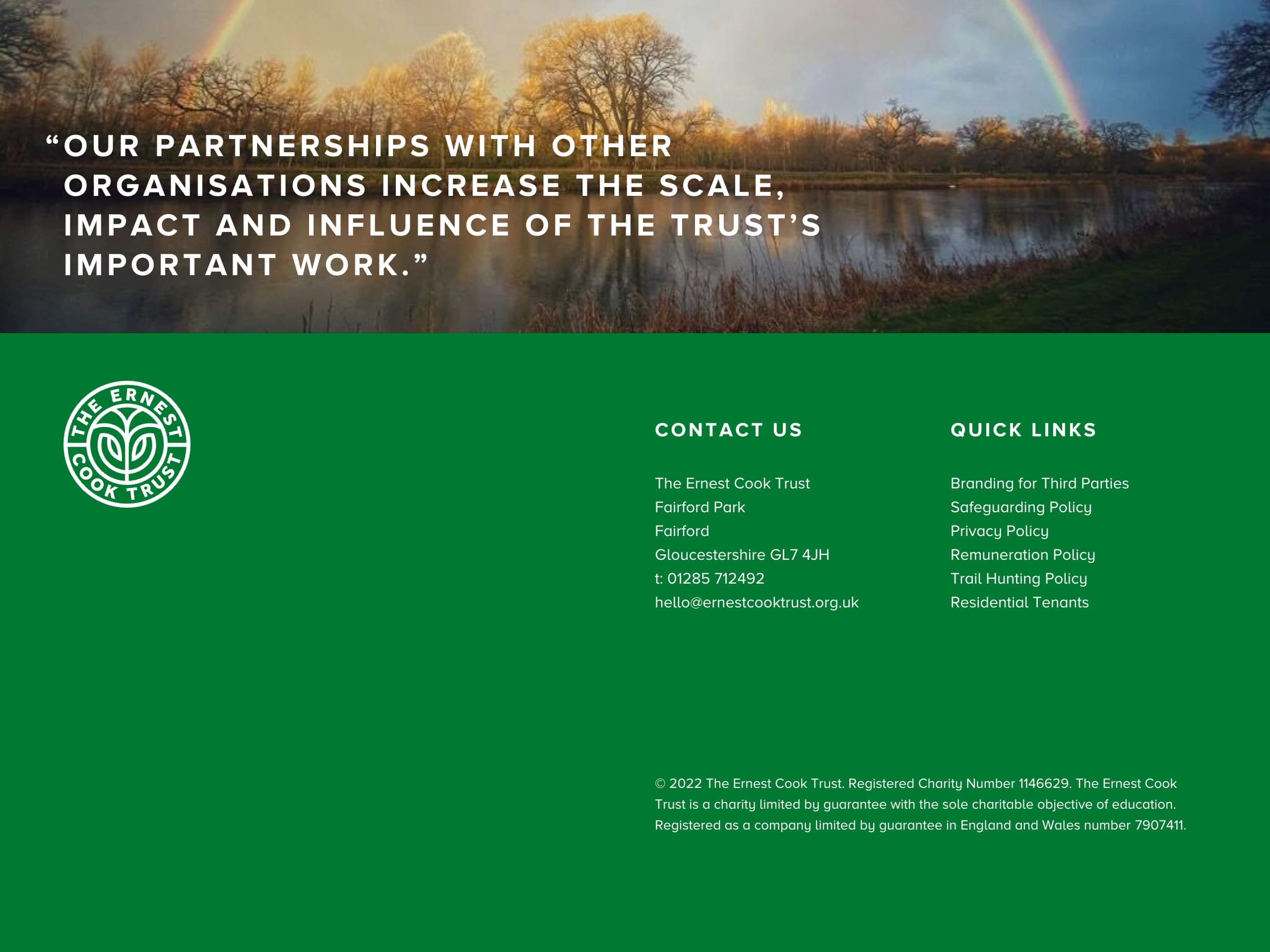 “OUR PARTNERSHIPS WITH OTHER ORGANISATIONS INCREASE THE SCALE, IMPACT AND INFLUENCE OF THE TRUST’S IMPORTANT WORK.”

THE ERNEST COOK TRUST

CONTACT US

The Ernest Cook Trust
Fairford Park
Fairford
Gloucestershire GL7 4JH
t: 01285 712492
hello@ernestcooktrust.org.uk

QUICK LINKS

Branding for Third Parties
Safeguarding Policy
Privacy Policy
Remuneration Policy
Trail Hunting Policy
Residential Tenants

© 2022 The Ernest Cook Trust. Registered Charity Number 1146629. The Ernest Cook Trust is a charity limited by guarantee with the sole charitable objective of education. Registered as a company limited by guarantee in England and Wales number 7907411.